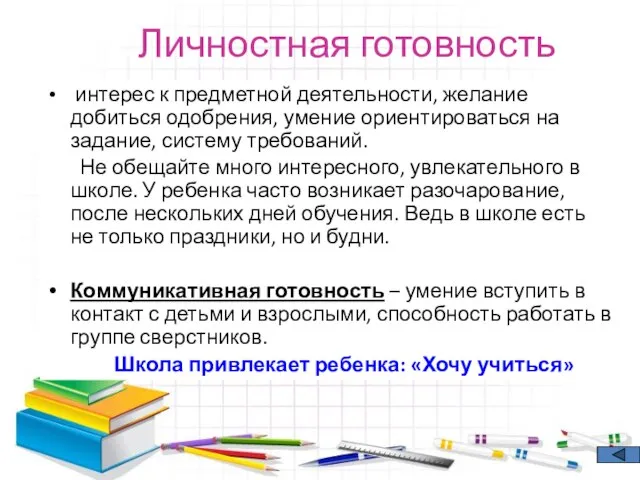 Личностная готовность

• интерес к предметной деятельности, желание добиться одобрения, умение ориентироваться на задание, систему требований.

Не обещайте много интересного, увлекательного в школе. У ребенка часто возникает разочарование, после нескольких дней обучения. Ведь в школе есть не только праздники, но и будни.

• Коммуникативная готовность – умение вступить в контакт с детьми и взрослыми, способность работать в группе сверстников.

Школа привлекает ребенка: «Хочу учиться»